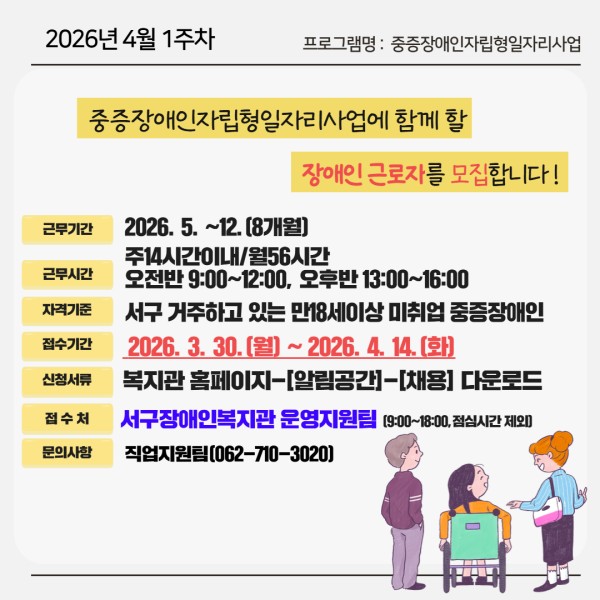 2026년 4월 1주차

프로그램명 : 중증장애인자립형일자리사업

중증장애인자립형일자리사업에 함께 할

장애인 근로자를 모집합니다 !

근무기간
2026. 5. ~12. (8개월)

근무시간
주14시간이내/월56시간
오전반 9:00~12:00, 오후반 13:00~16:00

자격기준
서구 거주하고 있는 만18세이상 미취업 중증장애인

접수기간
2026. 3. 30. (월) ~ 2026. 4. 14. (화)

신청서류
복지관 홈페이지-[알림공간]-[채용] 다운로드

접 수 처
서구장애인복지관 운영지원팀 (9:00~18:00, 점심시간 제외)

문의사항
직업지원팀(062-710-3020)